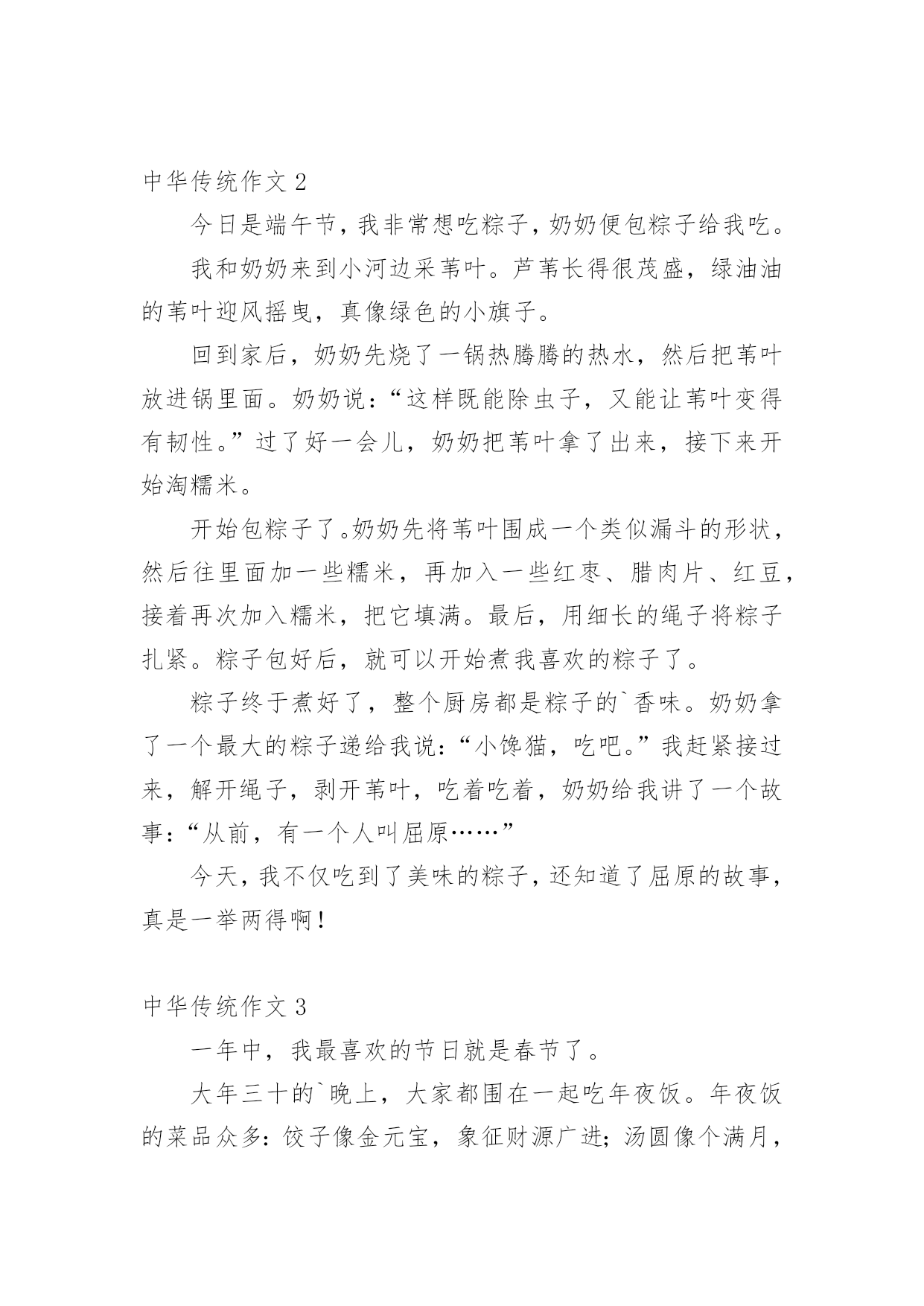 中华传统作文 2

今日是端午节，我非常想吃粽子，奶奶便包粽子给我吃。

我和奶奶来到小河边采苇叶。芦苇长得很茂盛，绿油油的苇叶迎风摇曳，真像绿色的小旗子。

回到家后，奶奶先烧了一锅热腾腾的热水，然后把苇叶放进锅里面。奶奶说：“这样既能除虫子，又能让苇叶变得有韧性。”过了好一会儿，奶奶把苇叶拿了出来，接下来开始淘糯米。

开始包粽子了。奶奶先将苇叶围成一个类似漏斗的形状，然后往里面加一些糯米，再加入一些红枣、腊肉片、红豆，接着再次加入糯米，把它填满。最后，用细长的绳子将粽子扎紧。粽子包好后，就可以开始煮我喜欢的粽子了。

粽子终于煮好了，整个厨房都是粽子的`香味。奶奶拿了一个最大的粽子递给我说：“小馋猫，吃吧。”我赶紧接过来，解开绳子，剥开苇叶，吃着吃着，奶奶给我讲了一个故事：“从前，有一个人叫屈原……”

今天，我不仅吃到了美味的粽子，还知道了屈原的故事，真是一举两得啊！

中华传统作文 3

一年中，我最喜欢的节日就是春节了。

大年三十的`晚上，大家都围在一起吃年夜饭。年夜饭的菜品众多：饺子像金元宝，象征财源广进；汤圆像个满月，